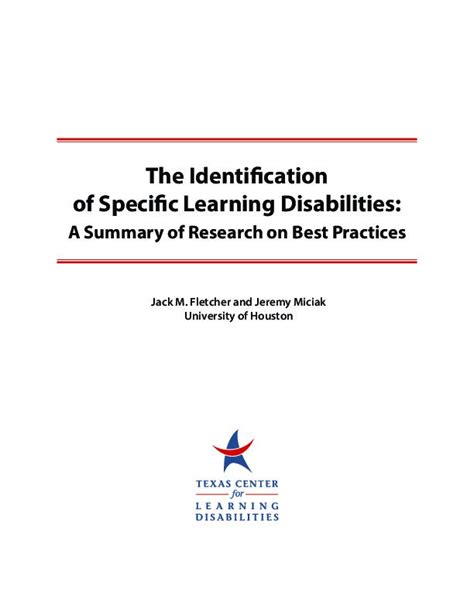 The Identification of Specific Learning Disabilities: A Summary of Research on Best Practices

Jack M. Fletcher and Jeremy Miciak
University of Houston

TEXAS CENTER
for
LEARNING
DISABILITIES